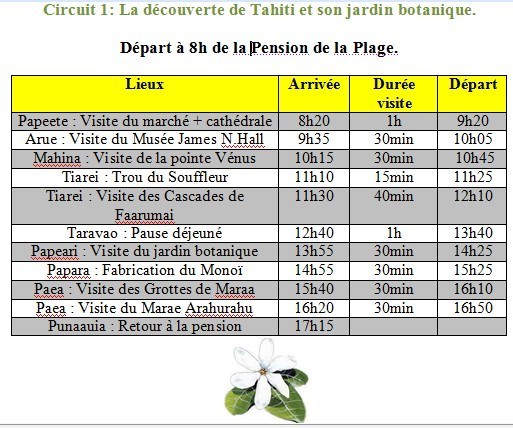 Circuit 1: La découverte de Tahiti et son jardin botanique.

Départ à 8h de la Pension de la Plage.

| Lieux | Arrivée | Durée visite | Départ |
|---|---|---|---|
| Papeete : Visite du marché + cathédrale | 8h20 | 1h | 9h20 |
| Arue : Visite du Musée James N.Hall | 9h35 | 30min | 10h05 |
| Mahina : Visite de la pointe Vénus | 10h15 | 30min | 10h45 |
| Tiarei : Trou du Souffleur | 11h10 | 15min | 11h25 |
| Tiarei : Visite des Cascades de Faarumai | 11h30 | 40min | 12h10 |
| Taravao : Pause déjeuné | 12h40 | 1h | 13h40 |
| Papeari : Visite du jardin botanique | 13h55 | 30min | 14h25 |
| Papara : Fabrication du Monoï | 14h55 | 30min | 15h25 |
| Paea : Visite des Grottes de Maraa | 15h40 | 30min | 16h10 |
| Paea : Visite du Marae Arahurahu | 16h20 | 30min | 16h50 |
| Punaauia : Retour à la pension | 17h15 | | |